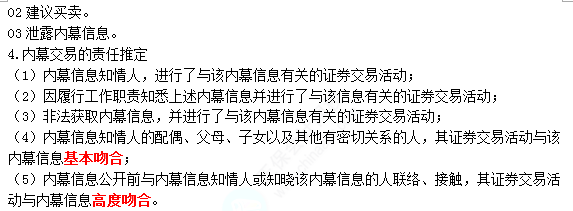 02 建议买卖。
03 泄露内幕信息。
4.内幕交易的责任推定
（1）内幕信息知情人，进行了与该内幕信息有关的证券交易活动；
（2）因履行工作职责知悉上述内幕信息并进行了与该信息有关的证券交易活动；
（3）非法获取内幕信息，并进行了与该内幕信息有关的证券交易活动；
（4）内幕信息知情人的配偶、父母、子女以及其他有密切关系的人，其证券交易活动与该内幕信息基本吻合；
（5）内幕信息公开前与内幕信息知情人或知晓该内幕信息的人联络、接触，其证券交易活动与内幕信息高度吻合。